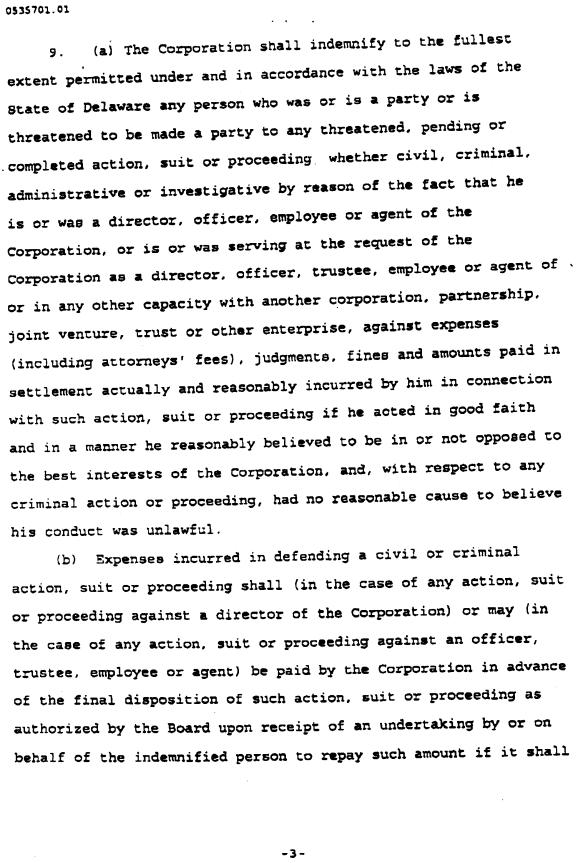 0535701.01

9. (a) The Corporation shall indemnify to the fullest extent permitted under and in accordance with the laws of the State of Delaware any person who was or is a party or is threatened to be made a party to any threatened, pending or completed action, suit or proceeding whether civil, criminal, administrative or investigative by reason of the fact that he is or was a director, officer, employee or agent of the Corporation, or is or was serving at the request of the Corporation as a director, officer, trustee, employee or agent of or in any other capacity with another corporation, partnership, joint venture, trust or other enterprise, against expenses (including attorneys' fees), judgments, fines and amounts paid in settlement actually and reasonably incurred by him in connection with such action, suit or proceeding if he acted in good faith and in a manner he reasonably believed to be in or not opposed to the best interests of the Corporation, and, with respect to any criminal action or proceeding, had no reasonable cause to believe his conduct was unlawful.

(b) Expenses incurred in defending a civil or criminal action, suit or proceeding shall (in the case of any action, suit or proceeding against a director of the Corporation) or may (in the case of any action, suit or proceeding against an officer, trustee, employee or agent) be paid by the Corporation in advance of the final disposition of such action, suit or proceeding as authorized by the Board upon receipt of an undertaking by or on behalf of the indemnified person to repay such amount if it shall

-3-